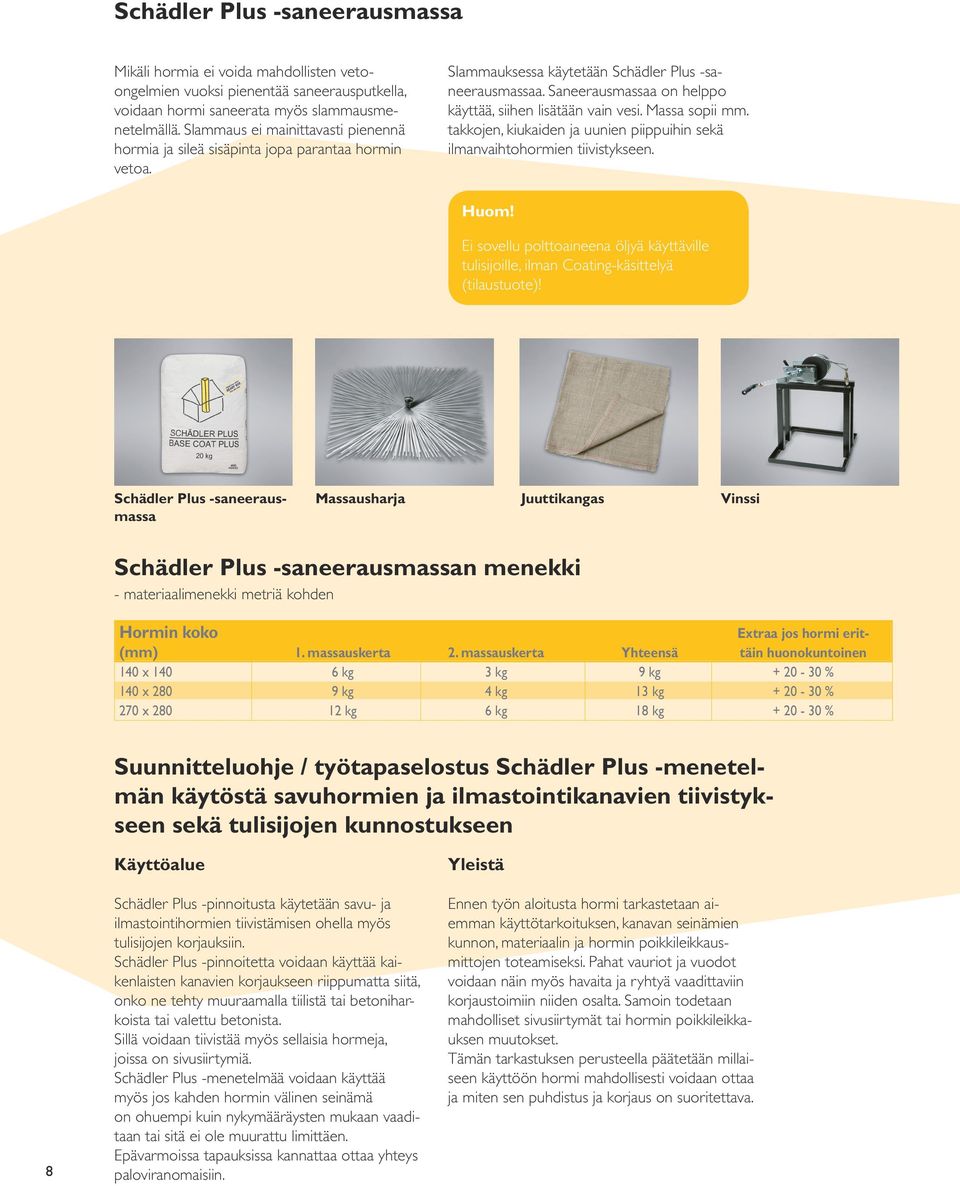 Schädler Plus -saneerausmassa

Mikäli hormia ei voida mahdollisten vetoongelmien vuoksi pienentää saneerausputkella, voidaan hormi saneerata myös slammausmenetelmällä. Slammaus ei mainittavasti pienennä hormia ja sileä sisäpinta jopa parantaa hormin vetoa.

Slammauksessa käytetään Schädler Plus -saneerausmassaa. Saneerausmassaa on helppo käyttää, siihen lisätään vain vesi. Massa sopii mm. takkojen, kiukaiden ja uunien piippuihin sekä ilmanvaihtohormien tiivistykseen.

Huom!
Ei sovellu polttoaineena öljyä käyttäville tulisijoille, ilman Coating-käsittelyä (tilaustuote)!

SCHÄDLER PLUS
BASE COAT PLUS
20 kg

Schädler Plus -saneerausmassa

Massausharja

Juuttikangas

Vinssi

Schädler Plus -saneerausmassan menekki
- materiaalimenekki metriä kohden

| Hormin koko (mm) | 1. massauskerta | 2. massauskerta | Yhteensä | Extraa jos hormi erittäin huonokuntoinen |
|---|---|---|---|---|
| 140 x 140 | 6 kg | 3 kg | 9 kg | + 20 - 30 % |
| 140 x 280 | 9 kg | 4 kg | 13 kg | + 20 - 30 % |
| 270 x 280 | 12 kg | 6 kg | 18 kg | + 20 - 30 % |

Suunnitteluohje / työtapaselostus Schädler Plus -menetelmän käytöstä savuhormien ja ilmastointikanavien tiivistykseen sekä tulisijojen kunnostukseen

Käyttöalue

Schädler Plus -pinnoitusta käytetään savu- ja ilmastointihormien tiivistämisen ohella myös tulisijojen korjauksiin.
Schädler Plus -pinnoitetta voidaan käyttää kaikenlaisten kanavien korjaukseen riippumatta siitä, onko ne tehty muuraamalla tiilistä tai betoniharkoista tai valettu betonista.
Sillä voidaan tiivistää myös sellaisia hormeja, joissa on sivusiirtymiä.
Schädler Plus -menetelmää voidaan käyttää myös jos kahden hormin välinen seinämä on ohuempi kuin nykymääräysten mukaan vaaditaan tai sitä ei ole muurattu limittäen.
Epävarmoissa tapauksissa kannattaa ottaa yhteys paloviranomaisiin.

Yleistä

Ennen työn aloitusta hormi tarkastetaan aiemman käyttötarkoituksen, kanavan seinämien kunnon, materiaalin ja hormin poikkileikkausmittojen toteamiseksi. Pahat vauriot ja vuodot voidaan näin myös havaita ja ryhtyä vaadittaviin korjaustoimiin niiden osalta. Samoin todetaan mahdolliset sivusiirtymät tai hormin poikkileikkauksen muutokset.
Tämän tarkastuksen perusteella päätetään millaiseen käyttöön hormi mahdollisesti voidaan ottaa ja miten sen puhdistus ja korjaus on suoritettava.

8